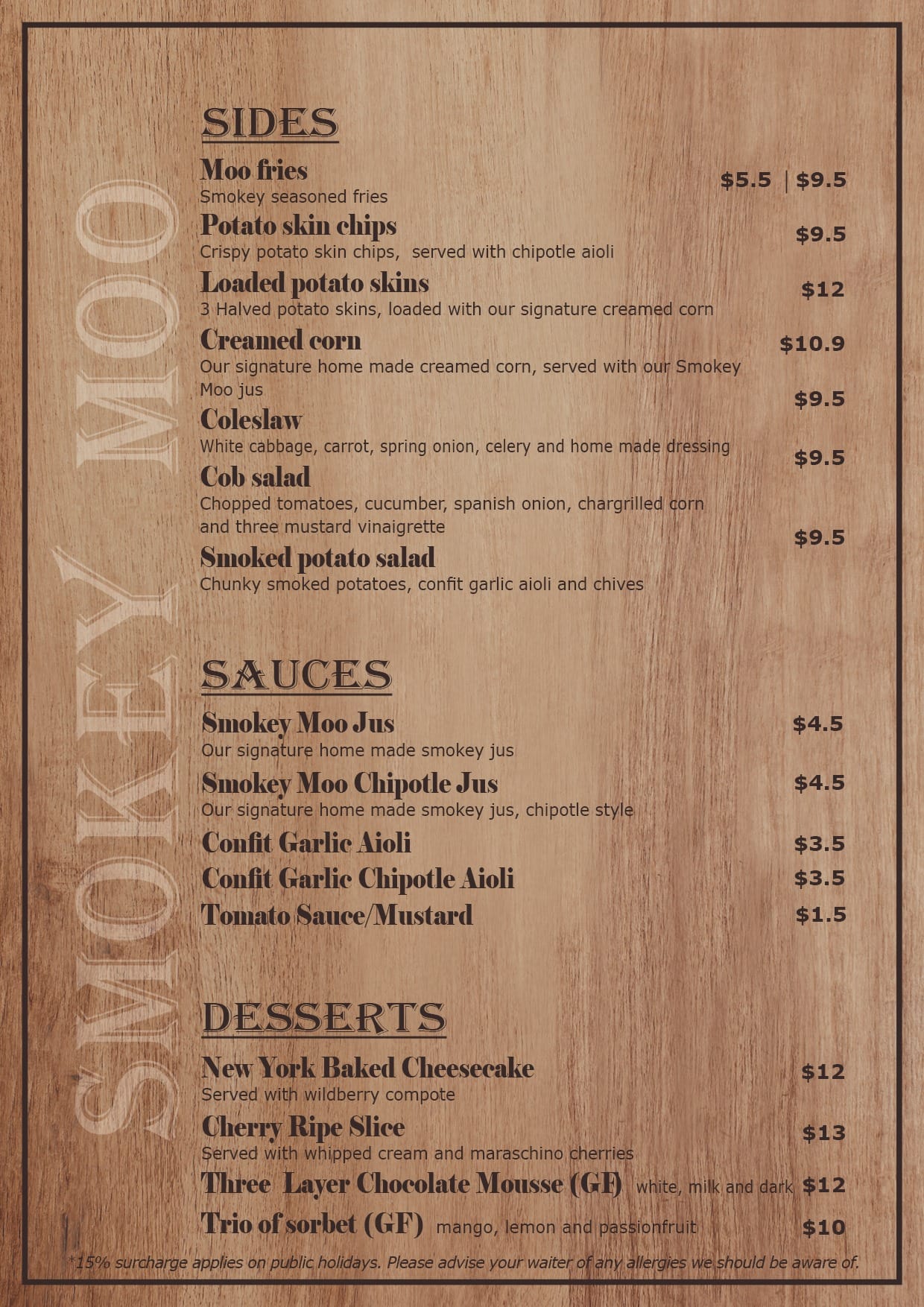 SMOKEY MOO

SIDES

Moo fries $5.5 | $9.5
Smokey seasoned fries

Potato skin chips $9.5
Crispy potato skin chips, served with chipotle aioli

Loaded potato skins $12
3 Halved potato skins, loaded with our signature creamed corn

Creamed corn $10.9
Our signature home made creamed corn, served with our Smokey Moo jus

Coleslaw $9.5
White cabbage, carrot, spring onion, celery and home made dressing

Cob salad $9.5
Chopped tomatoes, cucumber, spanish onion, chargrilled corn and three mustard vinaigrette

Smoked potato salad $9.5
Chunky smoked potatoes, confit garlic aioli and chives

SAUCES

Smokey Moo Jus $4.5
Our signature home made smokey jus

Smokey Moo Chipotle Jus $4.5
Our signature home made smokey jus, chipotle style

Confit Garlic Aioli $3.5

Confit Garlic Chipotle Aioli $3.5

Tomato Sauce/Mustard $1.5

DESSERTS

New York Baked Cheesecake $12
Served with wildberry compote

Cherry Ripe Slice $13
Served with whipped cream and maraschino cherries

Three Layer Chocolate Mousse (GF) white, milk and dark $12

Trio of sorbet (GF) mango, lemon and passionfruit $10

*15% surcharge applies on public holidays. Please advise your waiter of any allergies we should be aware of.